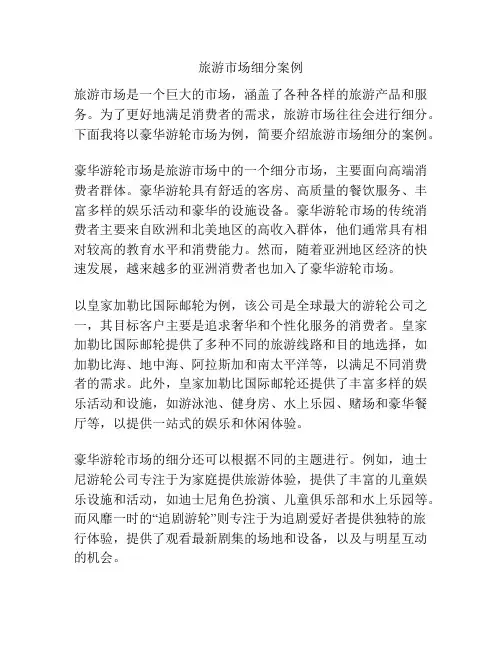 旅游市场细分案例

旅游市场是一个巨大的市场，涵盖了各种各样的旅游产品和服务。为了更好地满足消费者的需求，旅游市场往往会进行细分。下面我将以豪华游轮市场为例，简要介绍旅游市场细分的案例。

豪华游轮市场是旅游市场中的一个细分市场，主要面向高端消费者群体。豪华游轮具有舒适的客房、高质量的餐饮服务、丰富多样的娱乐活动和豪华的设施设备。豪华游轮市场的传统消费者主要来自欧洲和北美地区的高收入群体，他们通常具有相对较高的教育水平和消费能力。然而，随着亚洲地区经济的快速发展，越来越多的亚洲消费者也加入了豪华游轮市场。

以皇家加勒比国际邮轮为例，该公司是全球最大的游轮公司之一，其目标客户主要是追求奢华和个性化服务的消费者。皇家加勒比国际邮轮提供了多种不同的旅游线路和目的地选择，如加勒比海、地中海、阿拉斯加和南太平洋等，以满足不同消费者的需求。此外，皇家加勒比国际邮轮还提供了丰富多样的娱乐活动和设施，如游泳池、健身房、水上乐园、赌场和豪华餐厅等，以提供一站式的娱乐和休闲体验。

豪华游轮市场的细分还可以根据不同的主题进行。例如，迪士尼游轮公司专注于为家庭提供旅游体验，提供了丰富的儿童娱乐设施和活动，如迪士尼角色扮演、儿童俱乐部和水上乐园等。而风靡一时的“追剧游轮”则专注于为追剧爱好者提供独特的旅行体验，提供了观看最新剧集的场地和设备，以及与明星互动的机会。